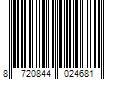 8 720844 024681